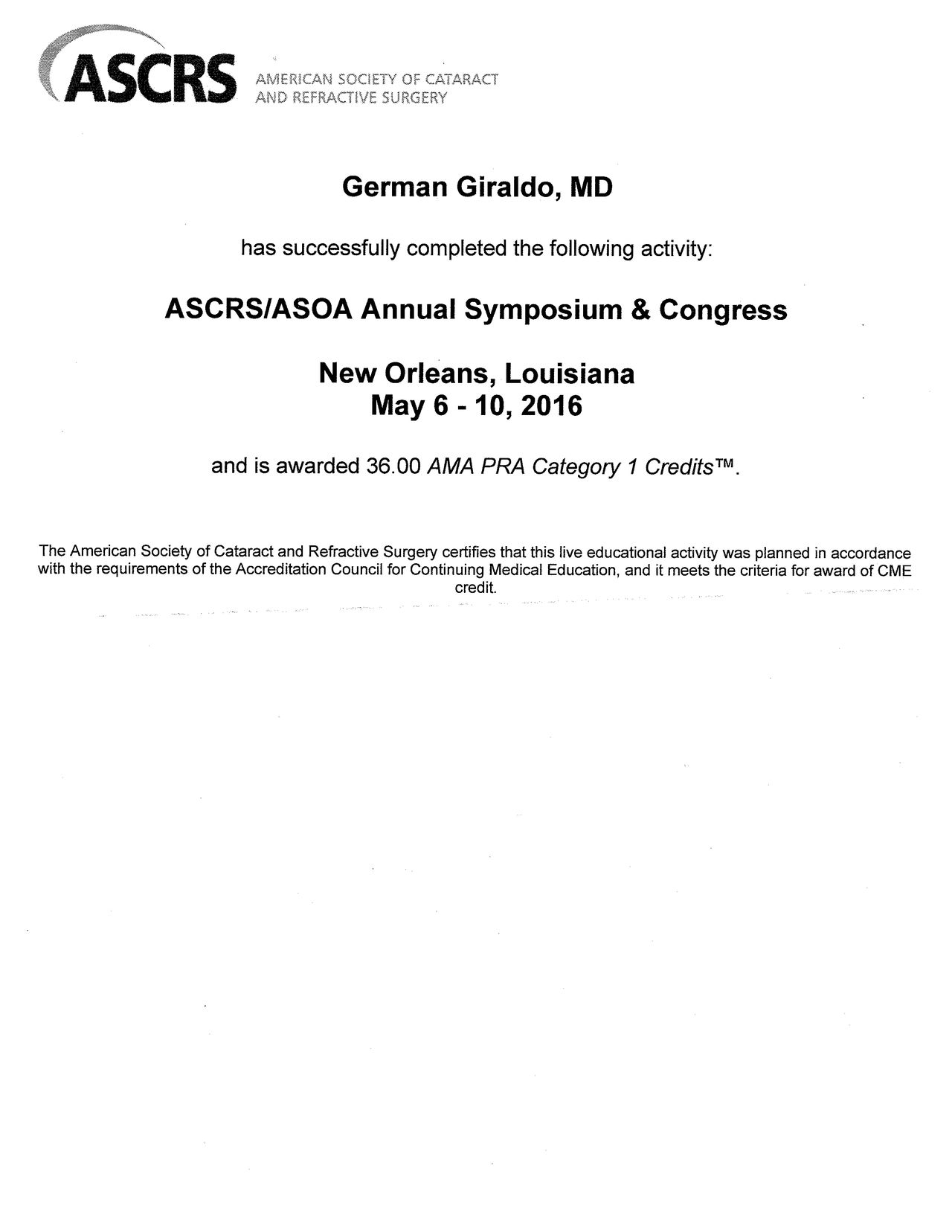 ASCRS AMERICAN SOCIETY OF CATARACT AND REFRACTIVE SURGERY

German Giraldo, MD

has successfully completed the following activity:

ASCRS/ASOA Annual Symposium & Congress

New Orleans, Louisiana
May 6 - 10, 2016

and is awarded 36.00 AMA PRA Category 1 Credits™.

The American Society of Cataract and Refractive Surgery certifies that this live educational activity was planned in accordance with the requirements of the Accreditation Council for Continuing Medical Education, and it meets the criteria for award of CME credit.